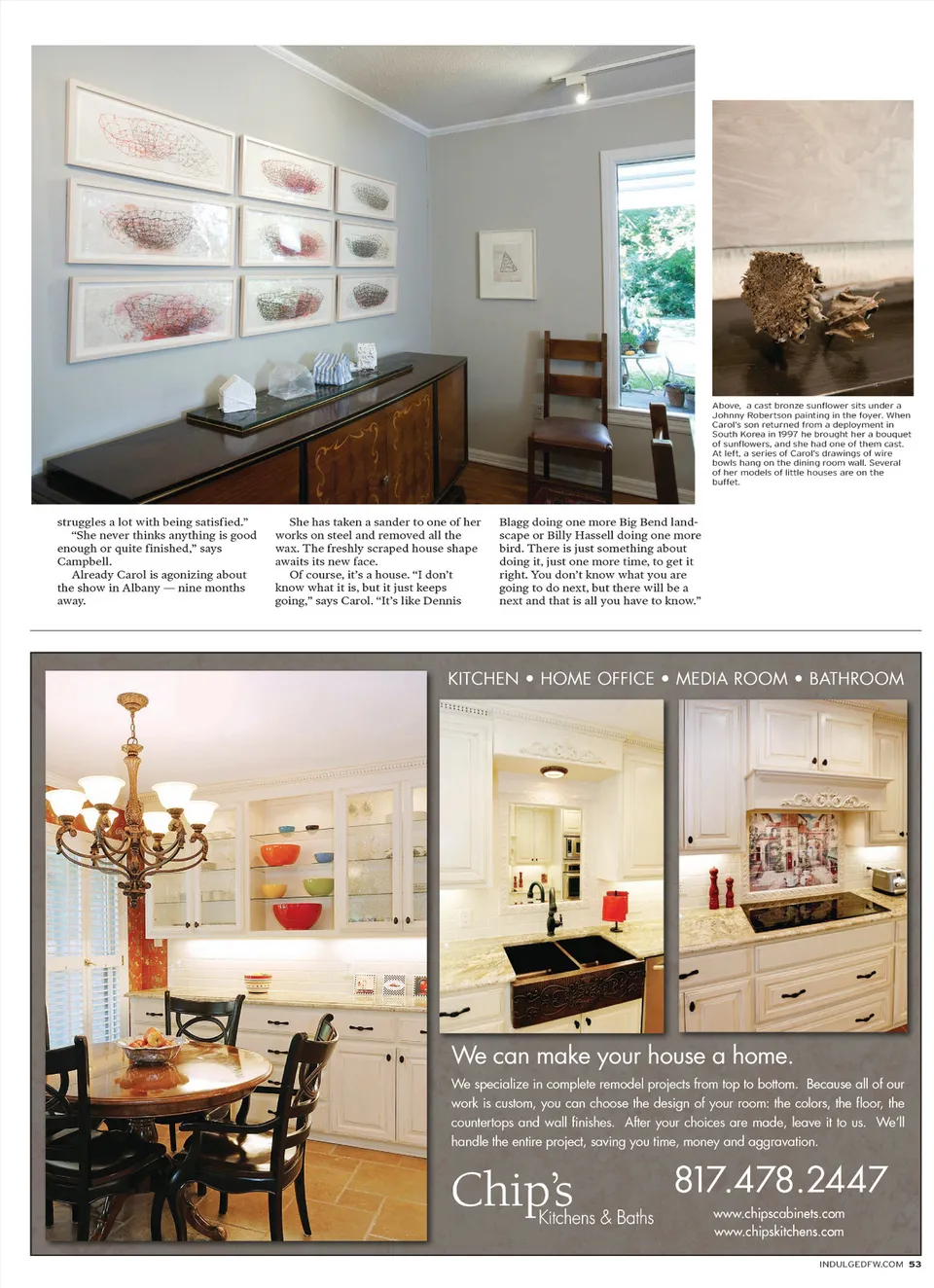 Above, a cast bronze sunflower sits under a Johnny Robertson painting in the foyer. When Carol's son returned from a deployment in South Korea in 1997 he brought her a bouquet of sunflowers, and she had one of them cast. At left, a series of Carol's drawings of wire bowls hang on the dining room wall. Several of her models of little houses are on the buffet.

struggles a lot with being satisfied."

"She never thinks anything is good enough or quite finished," says Campbell.

Already Carol is agonizing about the show in Albany — nine months away.

She has taken a sander to one of her works on steel and removed all the wax. The freshly scraped house shape awaits its new face.

Of course, it's a house. "I don't know what it is, but it just keeps going," says Carol. "It's like Dennis Blagg doing one more Big Bend landscape or Billy Hassell doing one more bird. There is just something about doing it, just one more time, to get it right. You don't know what you are going to do next, but there will be a next and that is all you have to know."

KITCHEN • HOME OFFICE • MEDIA ROOM • BATHROOM

We can make your house a home.

We specialize in complete remodel projects from top to bottom. Because all of our work is custom, you can choose the design of your room: the colors, the floor, the countertops and wall finishes. After your choices are made, leave it to us. We'll handle the entire project, saving you time, money and aggravation.

Chip's Kitchens & Baths

817.478.2447

www.chipscabinets.com
www.chipskitchens.com

INDULGEDFW.COM 53